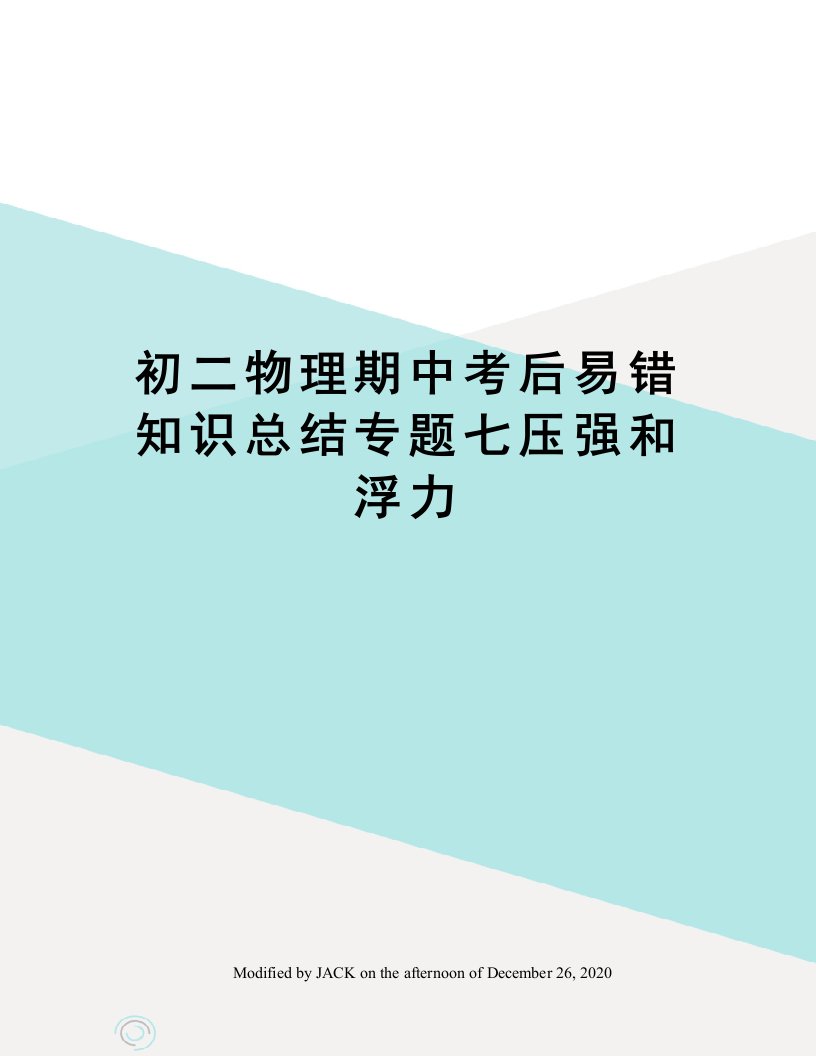 初二物理期中考后易错知识总结专题七压强和浮力

Modified by JACK on the afternoon of December 26, 2020